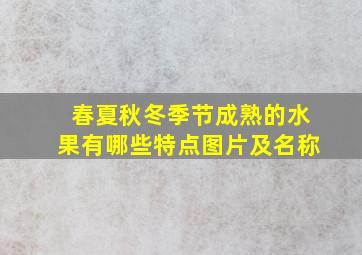 春夏秋冬季节成熟的水果有哪些特点图片及名称